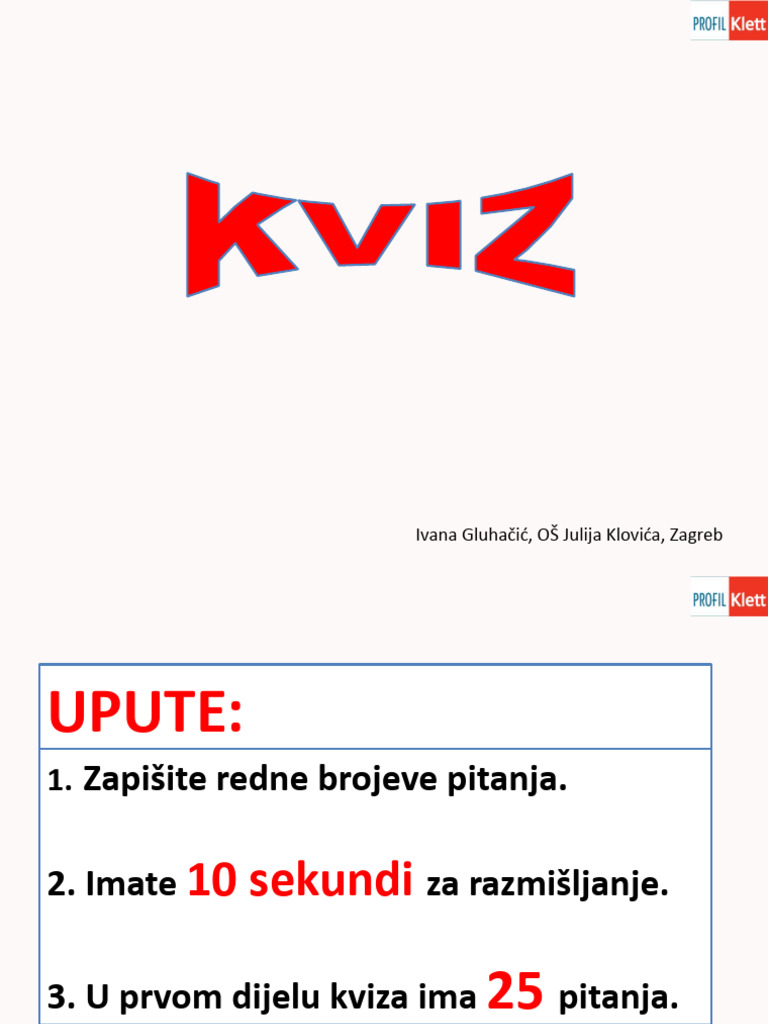 PROFIL Klett

KVIZ

Ivana Gluhačić, OŠ Julija Klovića, Zagreb

PROFIL Klett

UPUTE:

1. Zapišite redne brojeve pitanja.

2. Imate 10 sekundi za razmišljanje.

3. U prvom dijelu kviza ima 25 pitanja.